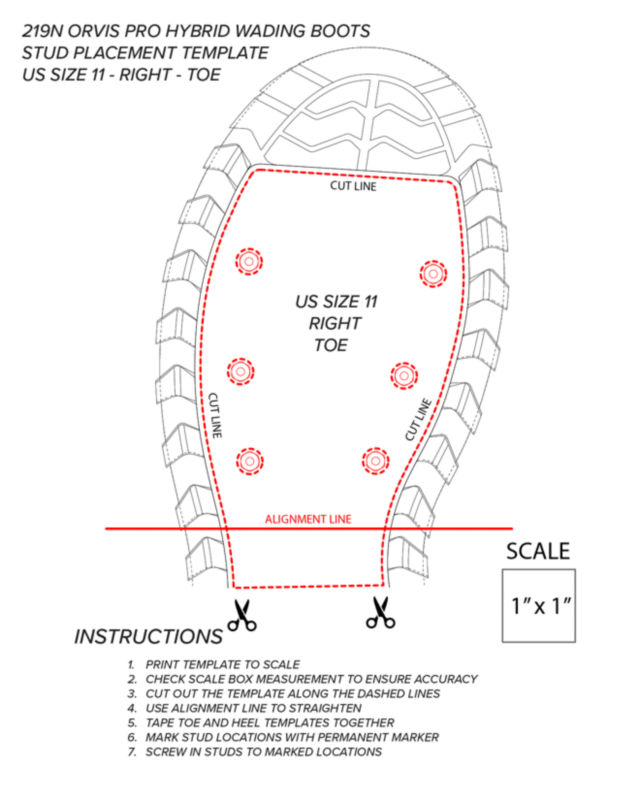 219N ORVIS PRO HYBRID WADING BOOTS
STUD PLACEMENT TEMPLATE
US SIZE 11 - RIGHT - TOE

CUT LINE

US SIZE 11
RIGHT
TOE

CUT LINE

CUT LINE

ALIGNMENT LINE

SCALE

1" x 1"

INSTRUCTIONS

1. PRINT TEMPLATE TO SCALE
2. CHECK SCALE BOX MEASUREMENT TO ENSURE ACCURACY
3. CUT OUT THE TEMPLATE ALONG THE DASHED LINES
4. USE ALIGNMENT LINE TO STRAIGHTEN
5. TAPE TOE AND HEEL TEMPLATES TOGETHER
6. MARK STUD LOCATIONS WITH PERMANENT MARKER
7. SCREW IN STUDS TO MARKED LOCATIONS